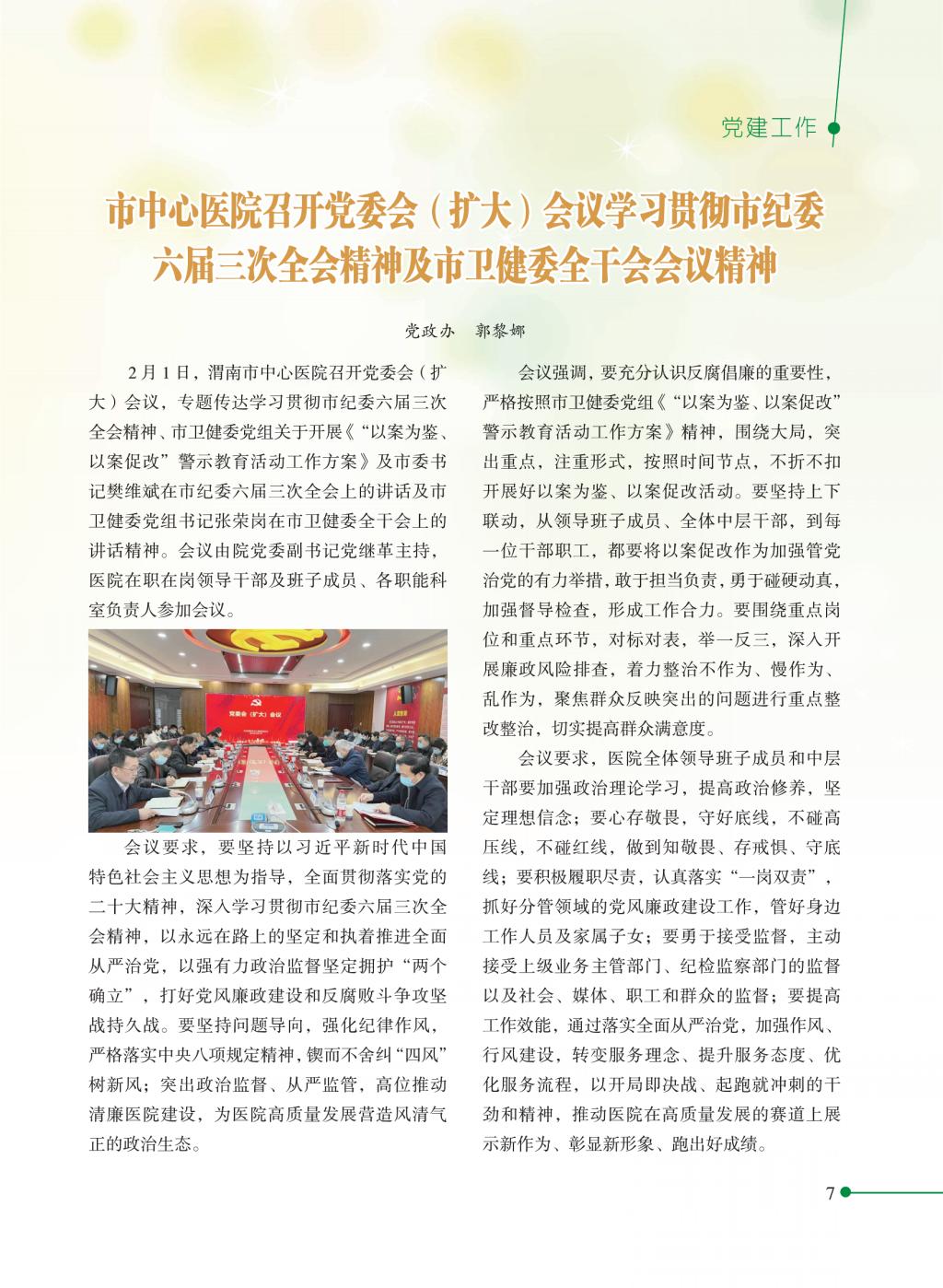 党建工作

市中心医院召开党委会（扩大）会议学习贯彻市纪委六届三次全会精神及市卫健委全干会会议精神

党政办　郭黎娜

2月1日，渭南市中心医院召开党委会（扩大）会议，专题传达学习贯彻市纪委六届三次全会精神、市卫健委党组关于开展《“以案为鉴、以案促改”警示教育活动工作方案》及市委书记樊维斌在市纪委六届三次全会上的讲话及市卫健委党组书记张荣岗在市卫健委全干会上的讲话精神。会议由院党委副书记党继革主持，医院在职在岗领导干部及班子成员、各职能科室负责人参加会议。

党委会（扩大）会议

会议要求，要坚持以习近平新时代中国特色社会主义思想为指导，全面贯彻落实党的二十大精神，深入学习贯彻市纪委六届三次全会精神，以永远在路上的坚定和执着推进全面从严治党，以强有力政治监督坚定拥护“两个确立”，打好党风廉政建设和反腐败斗争攻坚战持久战。要坚持问题导向，强化纪律作风，严格落实中央八项规定精神，锲而不舍纠“四风”树新风；突出政治监督、从严监管，高位推动清廉医院建设，为医院高质量发展营造风清气正的政治生态。

会议强调，要充分认识反腐倡廉的重要性，严格按照市卫健委党组《“以案为鉴、以案促改”警示教育活动工作方案》精神，围绕大局，突出重点，注重形式，按照时间节点，不折不扣开展好以案为鉴、以案促改活动。要坚持上下联动，从领导班子成员、全体中层干部，到每一位干部职工，都要将以案促改作为加强管党治党的有力举措，敢于担当负责，勇于碰硬动真，加强督导检查，形成工作合力。要围绕重点岗位和重点环节，对标对表，举一反三，深入开展廉政风险排查，着力整治不作为、慢作为、乱作为，聚焦群众反映突出的问题进行重点整改整治，切实提高群众满意度。

会议要求，医院全体领导班子成员和中层干部要加强政治理论学习，提高政治修养，坚定理想信念；要心存敬畏，守好底线，不碰高压线，不碰红线，做到知敬畏、存戒惧、守底线；要积极履职尽责，认真落实“一岗双责”，抓好分管领域的党风廉政建设工作，管好身边工作人员及家属子女；要勇于接受监督，主动接受上级业务主管部门、纪检监察部门的监督以及社会、媒体、职工和群众的监督；要提高工作效能，通过落实全面从严治党，加强作风、行风建设，转变服务理念、提升服务态度、优化服务流程，以开局即决战、起跑就冲刺的干劲和精神，推动医院在高质量发展的赛道上展示新作为、彰显新形象、跑出好成绩。

7